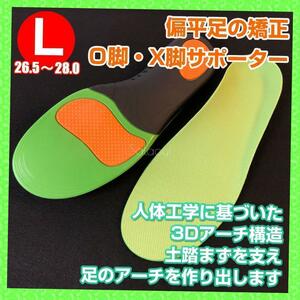 L
26.5～28.0

偏平足の矯正
O脚・X脚サポーター

人体工学に基づいた
3Dアーチ構造
土踏まずを支え
足のアーチを作り出します